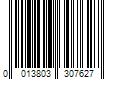 0 013803 307627